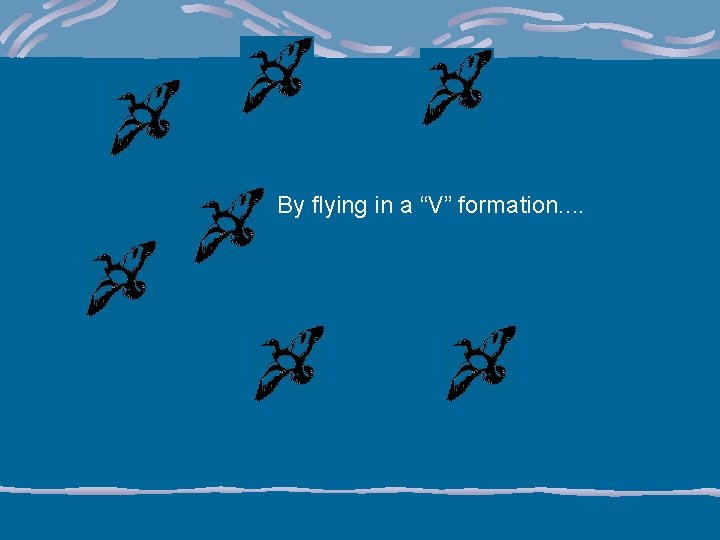 By flying in a “V” formation....